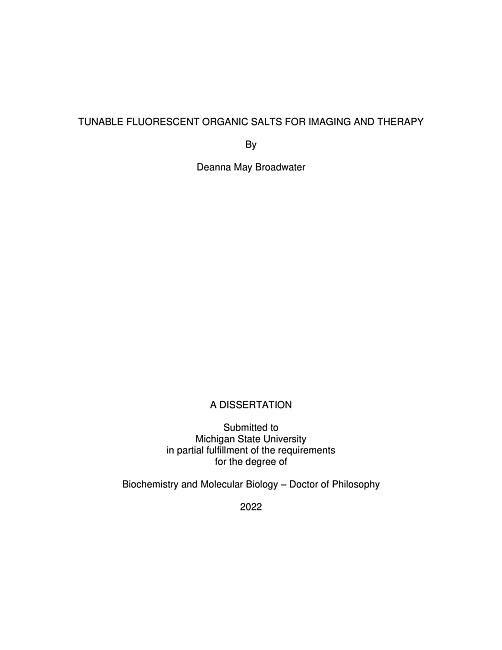 TUNABLE FLUORESCENT ORGANIC SALTS FOR IMAGING AND THERAPY

By

Deanna May Broadwater

A DISSERTATION

Submitted to
Michigan State University
in partial fulfillment of the requirements
for the degree of

Biochemistry and Molecular Biology – Doctor of Philosophy

2022